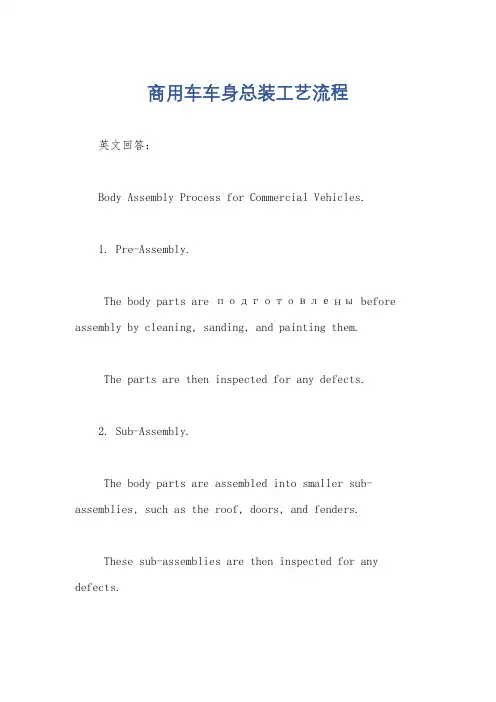 商用车车身总装工艺流程

英文回答：

Body Assembly Process for Commercial Vehicles.

1. Pre-Assembly.

The body parts are подготовлены before assembly by cleaning, sanding, and painting them.

The parts are then inspected for any defects.

2. Sub-Assembly.

The body parts are assembled into smaller sub-assemblies, such as the roof, doors, and fenders.

These sub-assemblies are then inspected for any defects.